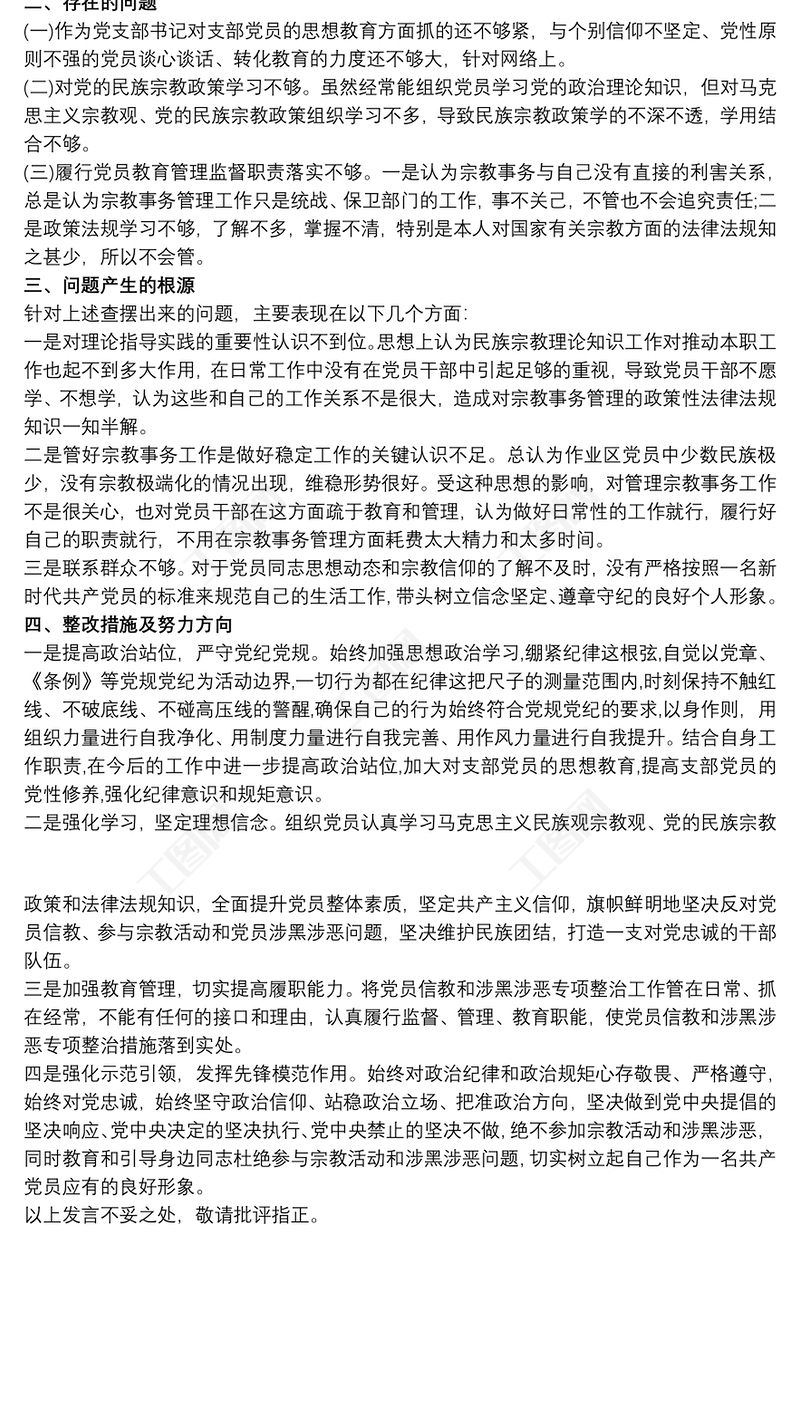 二、存在的问题
(一)作为党支部书记对支部党员的思想教育方面抓的还不够紧，与个别信仰不坚定、党性原则不强的党员谈心谈话、转化教育的力度还不够大，针对网络上。
(二)对党的民族宗教政策学习不够。虽然经常能组织党员学习党的政治理论知识，但对马克思主义宗教观、党的民族宗教政策组织学习不多，导致民族宗教政策学的不深不透，学用结合不够。
(三)履行党员教育管理监督职责落实不够。一是认为宗教事务与自己没有直接的利害关系，总是认为宗教事务管理工作只是统战、保卫部门的工作，事不关己，不管也不会追究责任;二是政策法规学习不够，了解不多，掌握不清，特别是本人对国家有关宗教方面的法律法规知之甚少，所以不会管。
三、问题产生的根源
针对上述查摆出来的问题，主要表现在以下几个方面:
一是对理论指导实践的重要性认识不到位。思想上认为民族宗教理论知识工作对推动本职工作也起不到多大作用，在日常工作中没有在党员干部中引起足够的重视，导致党员干部不愿学、不想学，认为这些和自己的工作关系不是很大，造成对宗教事务管理的政策性法律法规知识一知半解。
二是管好宗教事务工作是做好稳定工作的关键认识不足。总认为作业区党员中少数民族极少，没有宗教极端化的情况出现，维稳形势很好。受这种思想的影响，对管理宗教事务工作不是很关心，也对党员干部在这方面疏于教育和管理，认为做好日常性的工作就行，履行好自己的职责就行，不用在宗教事务管理方面耗费太大精力和太多时间。
三是联系群众不够。对于党员同志思想动态和宗教信仰的了解不及时，没有严格按照一名新时代共产党员的标准来规范自己的生活工作，带头树立信念坚定、遵章守纪的良好个人形象。
四、整改措施及努力方向
一是提高政治站位，严守党纪党规。始终加强思想政治学习,绷紧纪律这根弦,自觉以党章、《条例》等党规党纪为活动边界,一切行为都在纪律这把尺子的测量范围内,时刻保持不触红线、不破底线、不碰高压线的警醒,确保自己的行为始终符合党规党纪的要求,以身作则，用组织力量进行自我净化、用制度力量进行自我完善、用作风力量进行自我提升。结合自身工作职责,在今后的工作中进一步提高政治站位,加大对支部党员的思想教育,提高支部党员的党性修养,强化纪律意识和规矩意识。
二是强化学习，坚定理想信念。组织党员认真学习马克思主义民族观宗教观、党的民族宗教政策和法律法规知识，全面提升党员整体素质，坚定共产主义信仰，旗帜鲜明地坚决反对党员信教、参与宗教活动和党员涉黑涉恶问题，坚决维护民族团结，打造一支对党忠诚的干部队伍。
三是加强教育管理，切实提高履职能力。将党员信教和涉黑涉恶专项整治工作管在日常、抓在经常，不能有任何的接口和理由，认真履行监督、管理、教育职能，使党员信教和涉黑涉恶专项整治措施落到实处。
四是强化示范引领，发挥先锋模范作用。始终对政治纪律和政治规矩心存敬畏、严格遵守，始终对党忠诚，始终坚守政治信仰、站稳政治立场、把准政治方向，坚决做到党中央提倡的坚决响应、党中央决定的坚决执行、党中央禁止的坚决不做，绝不参加宗教活动和涉黑涉恶，同时教育和引导身边同志杜绝参与宗教活动和涉黑涉恶问题，切实树立起自己作为一名共产党员应有的良好形象。
以上发言不妥之处，敬请批评指正。